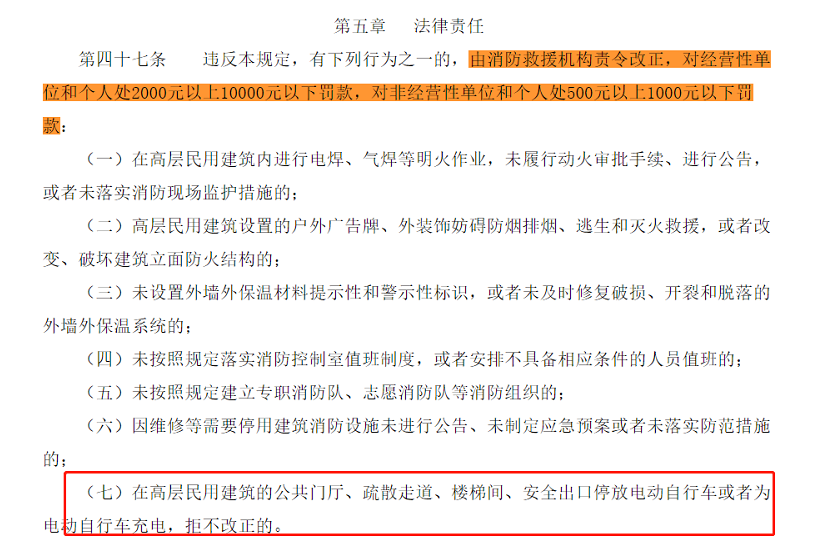 第五章　法律责任

第四十七条　违反本规定，有下列行为之一的，由消防救援机构责令改正，对经营性单位和个人处2000元以上10000元以下罚款，对非经营性单位和个人处500元以上1000元以下罚款：

（一）在高层民用建筑内进行电焊、气焊等明火作业，未履行动火审批手续、进行公告，或者未落实消防现场监护措施的；

（二）高层民用建筑设置的户外广告牌、外装饰妨碍防烟排烟、逃生和灭火救援，或者改变、破坏建筑立面防火结构的；

（三）未设置外墙外保温材料提示性和警示性标识，或者未及时修复破损、开裂和脱落的外墙外保温系统的；

（四）未按照规定落实消防控制室值班制度，或者安排不具备相应条件的人员值班的；

（五）未按照规定建立专职消防队、志愿消防队等消防组织的；

（六）因维修等需要停用建筑消防设施未进行公告、未制定应急预案或者未落实防范措施的；

（七）在高层民用建筑的公共门厅、疏散走道、楼梯间、安全出口停放电动自行车或者为电动自行车充电，拒不改正的。